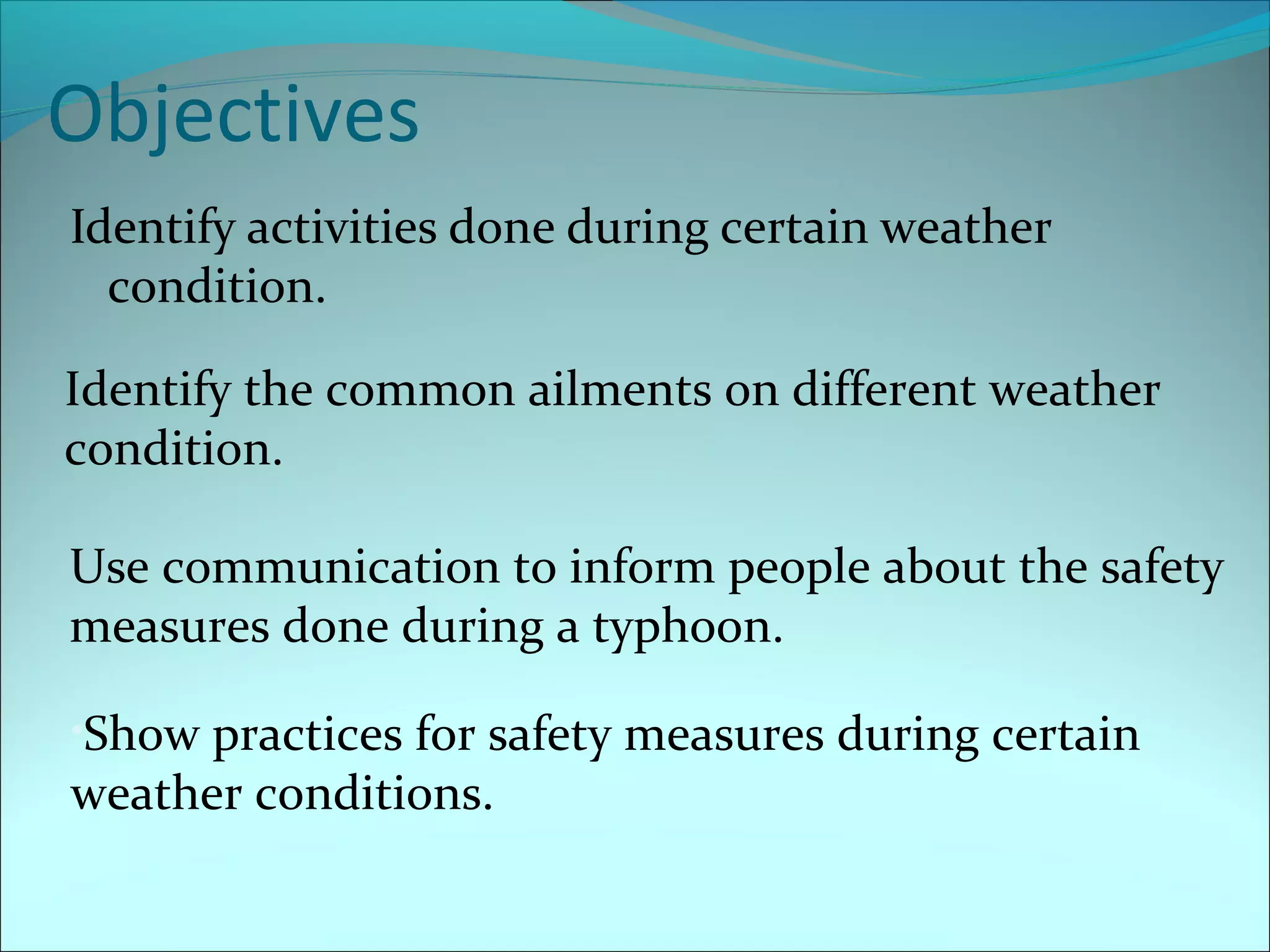 Objectives

Identify activities done during certain weather condition.

Identify the common ailments on different weather condition.

Use communication to inform people about the safety measures done during a typhoon.

Show practices for safety measures during certain weather conditions.